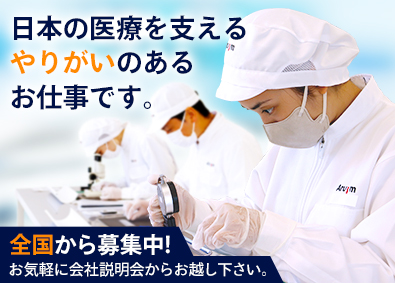 日本の医療を支える
やりがいのある
お仕事です。

Arujm

全国から募集中!
お気軽に会社説明会からお越し下さい。